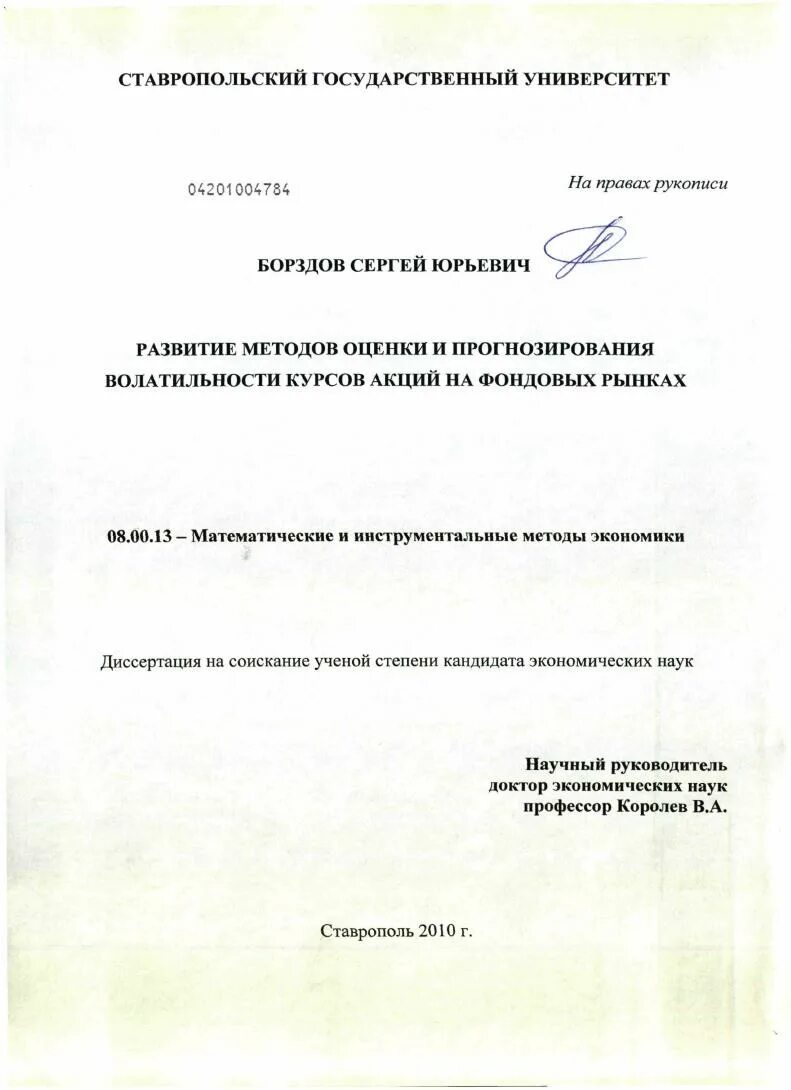 СТАВРОПОЛЬСКИЙ ГОСУДАРСТВЕННЫЙ УНИВЕРСИТЕТ

04201004784

На правах рукописи

БОРЗДОВ СЕРГЕЙ ЮРЬЕВИЧ

РАЗВИТИЕ МЕТОДОВ ОЦЕНКИ И ПРОГНОЗИРОВАНИЯ ВОЛАТИЛЬНОСТИ КУРСОВ АКЦИЙ НА ФОНДОВЫХ РЫНКАХ

08.00.13 – Математические и инструментальные методы экономики

Диссертация на соискание ученой степени кандидата экономических наук

Научный руководитель
доктор экономических наук
профессор Королев В.А.

Ставрополь 2010 г.